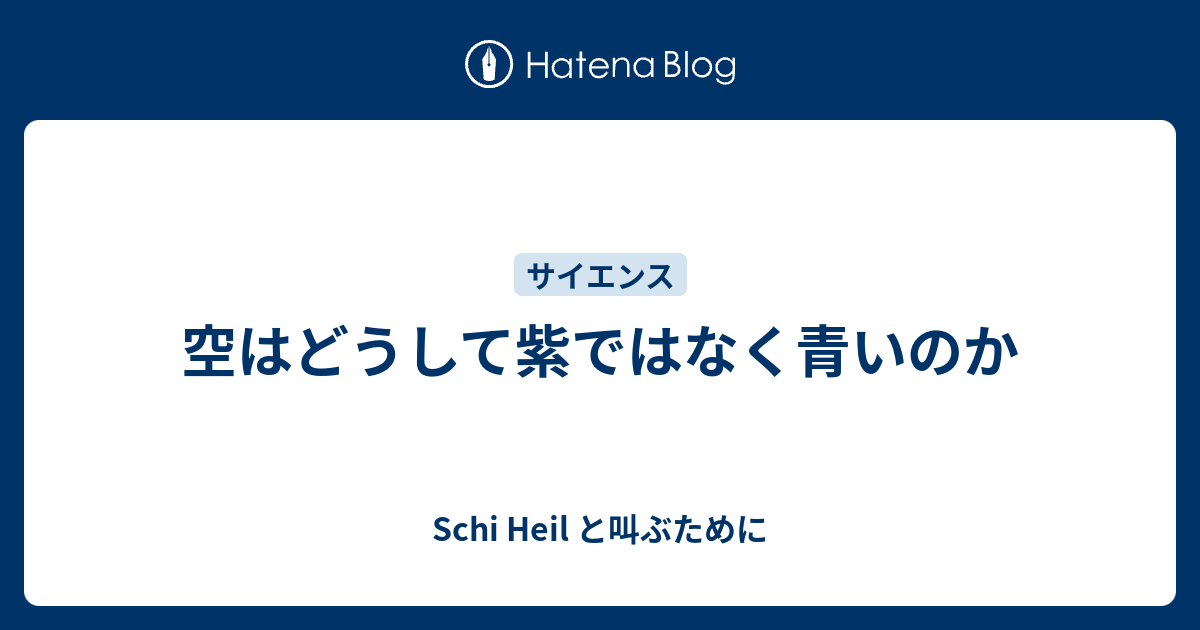 Hatena Blog

サイエンス

空はどうして紫ではなく青いのか

Schi Heil と叫ぶために